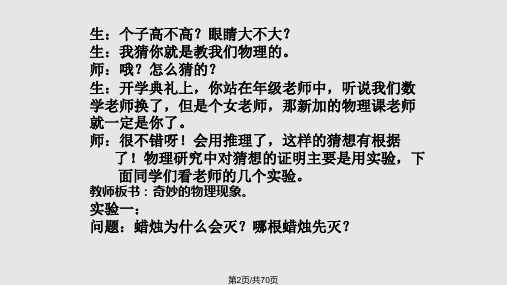 生：个子高不高？眼睛大不大？
生：我猜你就是教我们物理的。
师：哦？怎么猜的？
生：开学典礼上，你站在年级老师中，听说我们数学老师换了，但是个女老师，那新加的物理课老师就一定是你了。
师：很不错呀！会用推理了，这样的猜想有根据了！物理研究中对猜想的证明主要是用实验，下面同学们看老师的几个实验。
教师板书：奇妙的物理现象。
实验一：
问题：蜡烛为什么会灭？哪根蜡烛先灭？

第2页/共70页